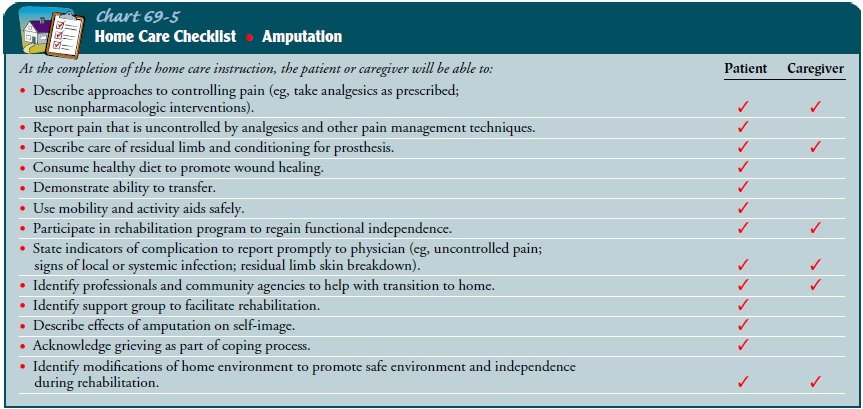 Chart 69-5
Home Care Checklist • Amputation

| At the completion of the home care instruction, the patient or caregiver will be able to: | Patient | Caregiver |
|---|---|---|
| • Describe approaches to controlling pain (eg, take analgesics as prescribed; use nonpharmacologic interventions). | ✓ | ✓ |
| • Report pain that is uncontrolled by analgesics and other pain management techniques. | ✓ | |
| • Describe care of residual limb and conditioning for prosthesis. | ✓ | ✓ |
| • Consume healthy diet to promote wound healing. | ✓ | |
| • Demonstrate ability to transfer. | ✓ | |
| • Use mobility and activity aids safely. | ✓ | |
| • Participate in rehabilitation program to regain functional independence. | ✓ | ✓ |
| • State indicators of complication to report promptly to physician (eg, uncontrolled pain; signs of local or systemic infection; residual limb skin breakdown). | ✓ | ✓ |
| • Identify professionals and community agencies to help with transition to home. | ✓ | ✓ |
| • Identify support group to facilitate rehabilitation. | ✓ | |
| • Describe effects of amputation on self-image. | ✓ | |
| • Acknowledge grieving as part of coping process. | ✓ | |
| • Identify modifications of home environment to promote safe environment and independence during rehabilitation. | ✓ | ✓ |